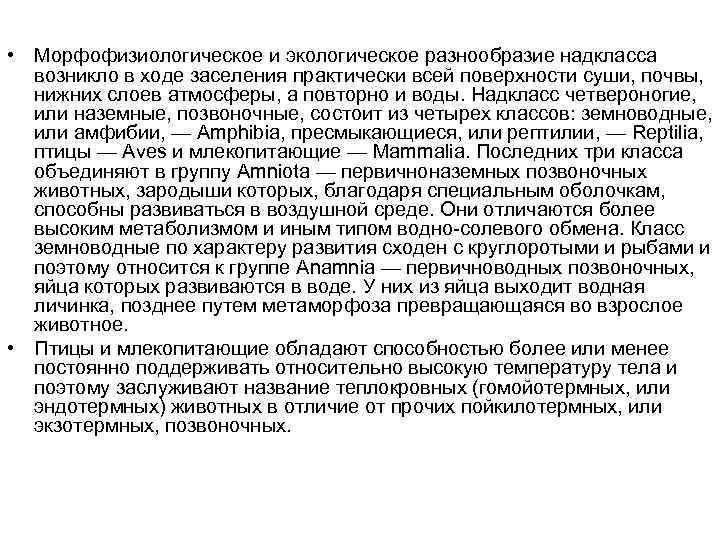 • Морфофизиологическое и экологическое разнообразие надкласса возникло в ходе заселения практически всей поверхности суши, почвы, нижних слоев атмосферы, а повторно и воды. Надкласс четвероногие, или наземные, позвоночные, состоит из четырех классов: земноводные, или амфибии, — Amphibia, пресмыкающиеся, или рептилии, — Reptilia, птицы — Aves и млекопитающие — Mammalia. Последних три класса объединяют в группу Amniota — первичноназемных позвоночных животных, зародыши которых, благодаря специальным оболочкам, способны развиваться в воздушной среде. Они отличаются более высоким метаболизмом и иным типом водно-солевого обмена. Класс земноводные по характеру развития сходен с круглоротыми и рыбами и поэтому относится к группе Anamnia — первичноводных позвоночных, яйца которых развиваются в воде. У них из яйца выходит водная личинка, позднее путем метаморфоза превращающаяся во взрослое животное.

• Птицы и млекопитающие обладают способностью более или менее постоянно поддерживать относительно высокую температуру тела и поэтому заслуживают название теплокровных (гомойотермных, или эндотермных) животных в отличие от прочих пойкилотермных, или экзотермных, позвоночных.